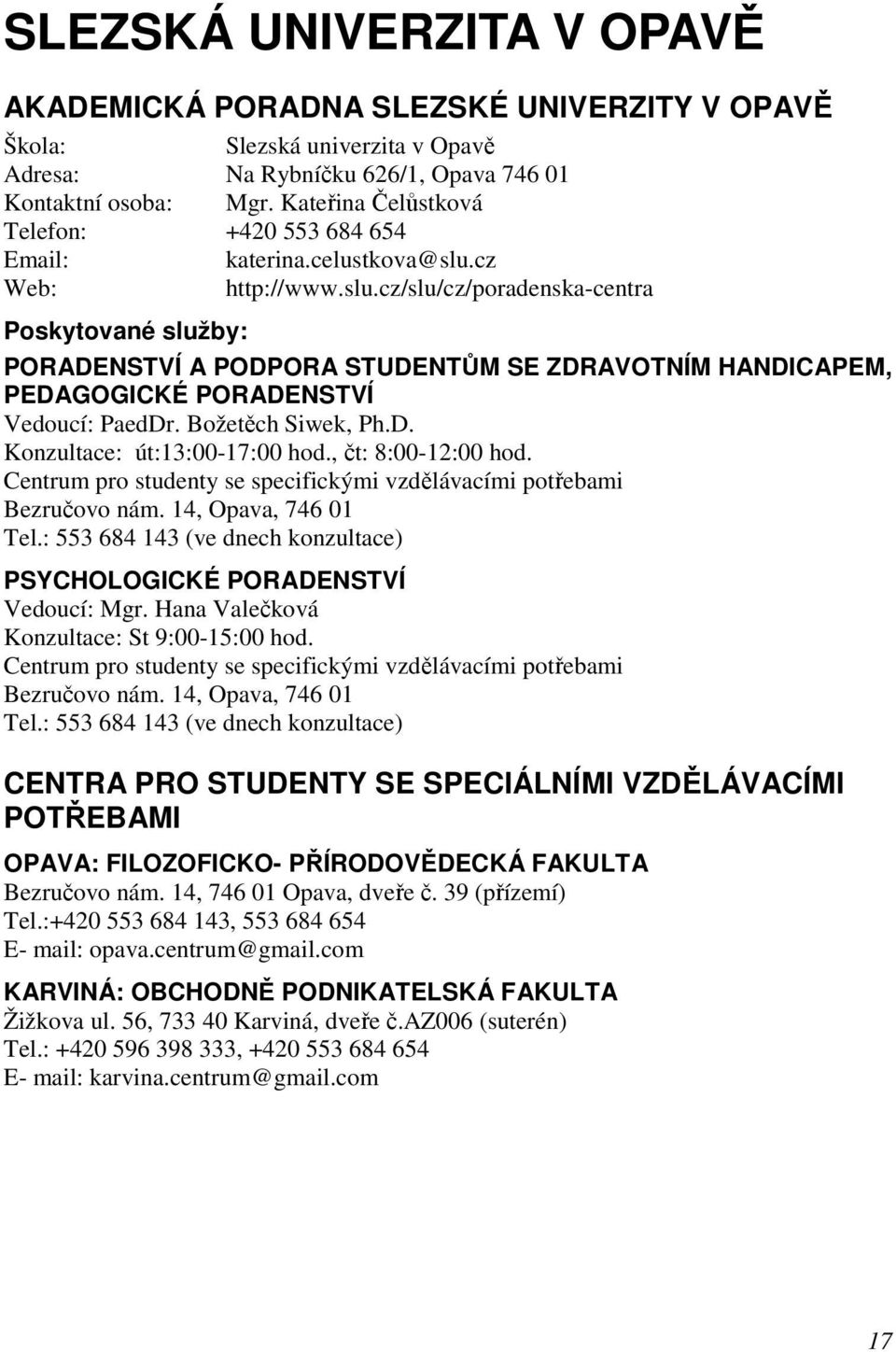 SLEZSKÁ UNIVERZITA V OPAVĚ

AKADEMICKÁ PORADNA SLEZSKÉ UNIVERZITY V OPAVĚ

Škola: Slezská univerzita v Opavě
Adresa: Na Rybníčku 626/1, Opava 746 01
Kontaktní osoba: Mgr. Kateřina Čelůstková
Telefon: +420 553 684 654
Email: katerina.celustkova@slu.cz
Web: http://www.slu.cz/slu/cz/poradenska-centra

Poskytované služby:

PORADENSTVÍ A PODPORA STUDENTŮM SE ZDRAVOTNÍM HANDICAPEM, PEDAGOGICKÉ PORADENSTVÍ
Vedoucí: PaedDr. Božetěch Siwek, Ph.D.
Konzultace: út:13:00-17:00 hod., čt: 8:00-12:00 hod.
Centrum pro studenty se specifickými vzdělávacími potřebami
Bezručovo nám. 14, Opava, 746 01
Tel.: 553 684 143 (ve dnech konzultace)

PSYCHOLOGICKÉ PORADENSTVÍ
Vedoucí: Mgr. Hana Valečková
Konzultace: St 9:00-15:00 hod.
Centrum pro studenty se specifickými vzdělávacími potřebami
Bezručovo nám. 14, Opava, 746 01
Tel.: 553 684 143 (ve dnech konzultace)

CENTRA PRO STUDENTY SE SPECIÁLNÍMI VZDĚLÁVACÍMI POTŘEBAMI

OPAVA: FILOZOFICKO- PŘÍRODOVĚDECKÁ FAKULTA
Bezručovo nám. 14, 746 01 Opava, dveře č. 39 (přízemí)
Tel.:+420 553 684 143, 553 684 654
E- mail: opava.centrum@gmail.com

KARVINÁ: OBCHODNĚ PODNIKATELSKÁ FAKULTA
Žižkova ul. 56, 733 40 Karviná, dveře č.AZ006 (suterén)
Tel.: +420 596 398 333, +420 553 684 654
E- mail: karvina.centrum@gmail.com

17